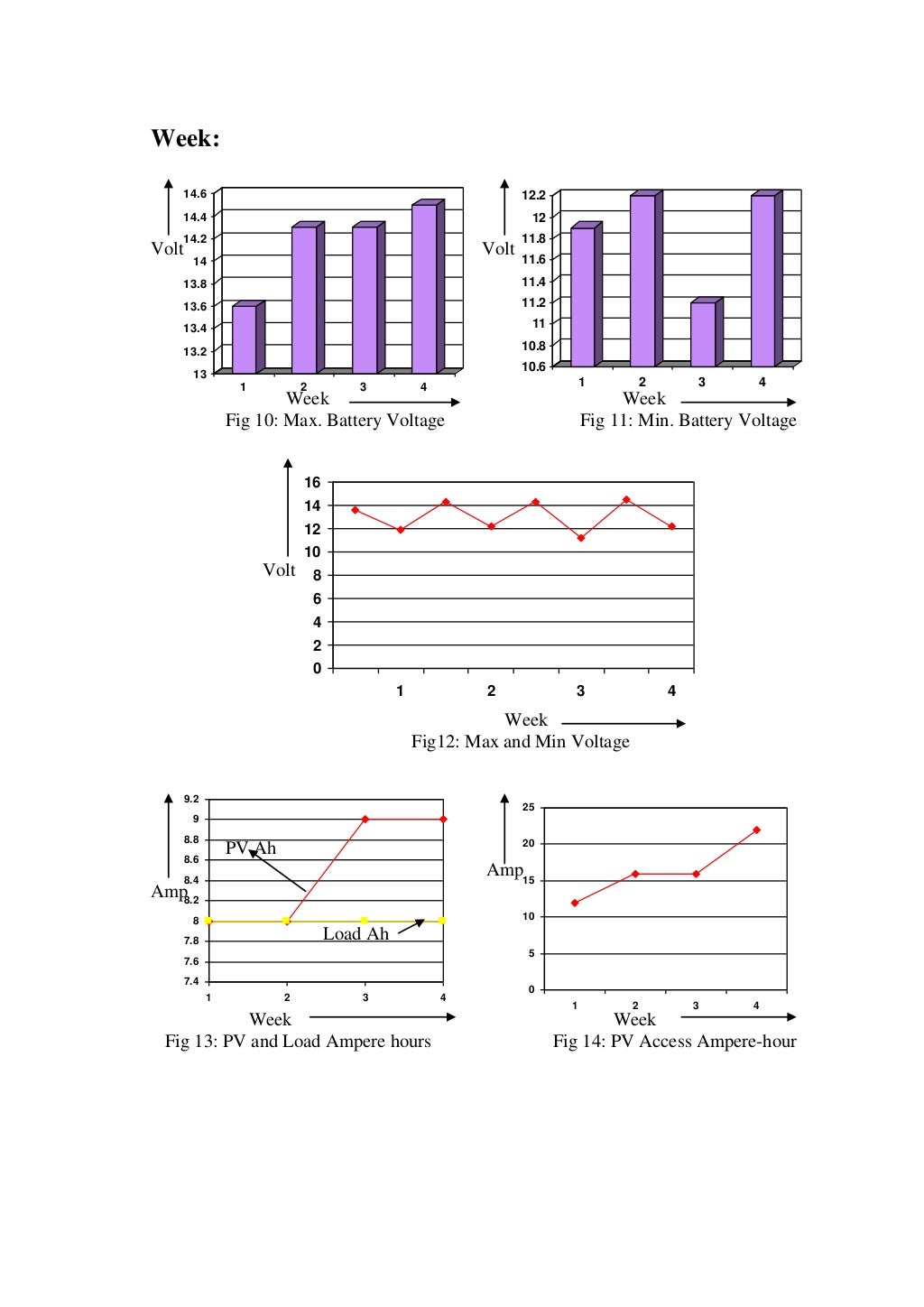 Week:

Volt
14.6
14.4
14.2
14
13.8
13.6
13.4
13.2
13
1 2 3 4
Week
Fig 10: Max. Battery Voltage

Volt
12.2
12
11.8
11.6
11.4
11.2
11
10.8
10.6
1 2 3 4
Week
Fig 11: Min. Battery Voltage

Volt
16
14
12
10
8
6
4
2
0
1 2 3 4
Week
Fig12: Max and Min Voltage

Amp
9.2
9
8.8
8.6
8.4
8.2
8
7.8
7.6
7.4
PV Ah
Load Ah
1 2 3 4
Week
Fig 13: PV and Load Ampere hours

Amp
25
20
15
10
5
0
1 2 3 4
Week
Fig 14: PV Access Ampere-hour